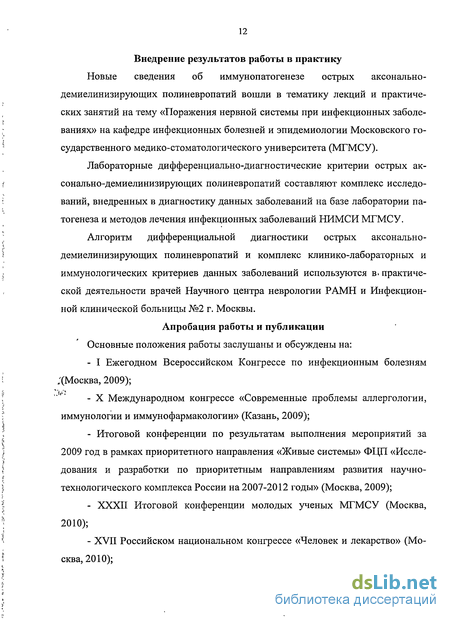 12

Внедрение результатов работы в практику

Новые сведения об иммунопатогенезе острых аксонально-демиелинизирующих полиневропатий вошли в тематику лекций и практических занятий на тему «Поражения нервной системы при инфекционных заболеваниях» на кафедре инфекционных болезней и эпидемиологии Московского государственного медико-стоматологического университета (МГМСУ).

Лабораторные дифференциально-диагностические критерии острых аксонально-демиелинизирующих полиневропатий составляют комплекс исследований, внедренных в диагностику данных заболеваний на базе лаборатории патогенеза и методов лечения инфекционных заболеваний НИМСИ МГМСУ.

Алгоритм дифференциальной диагностики острых аксонально-демиелинизирующих полиневропатий и комплекс клинико-лабораторных и иммунологических критериев данных заболеваний используются в практической деятельности врачей Научного центра неврологии РАМН и Инфекционной клинической больницы №2 г. Москвы.

Апробация работы и публикации

Основные положения работы заслушаны и обсуждены на:

- I Ежегодном Всероссийском Конгрессе по инфекционным болезням (Москва, 2009);

- X Международном конгрессе «Современные проблемы аллергологии, иммунологии и иммунофармакологии» (Казань, 2009);

- Итоговой конференции по результатам выполнения мероприятий за 2009 год в рамках приоритетного направления «Живые системы» ФЦП «Исследования и разработки по приоритетным направлениям развития научно-технологического комплекса России на 2007-2012 годы» (Москва, 2009);

- XXXII Итоговой конференции молодых ученых МГМСУ (Москва, 2010);

- XVII Российском национальном конгрессе «Человек и лекарство» (Москва, 2010);

dsLib.net
библиотека диссертаций